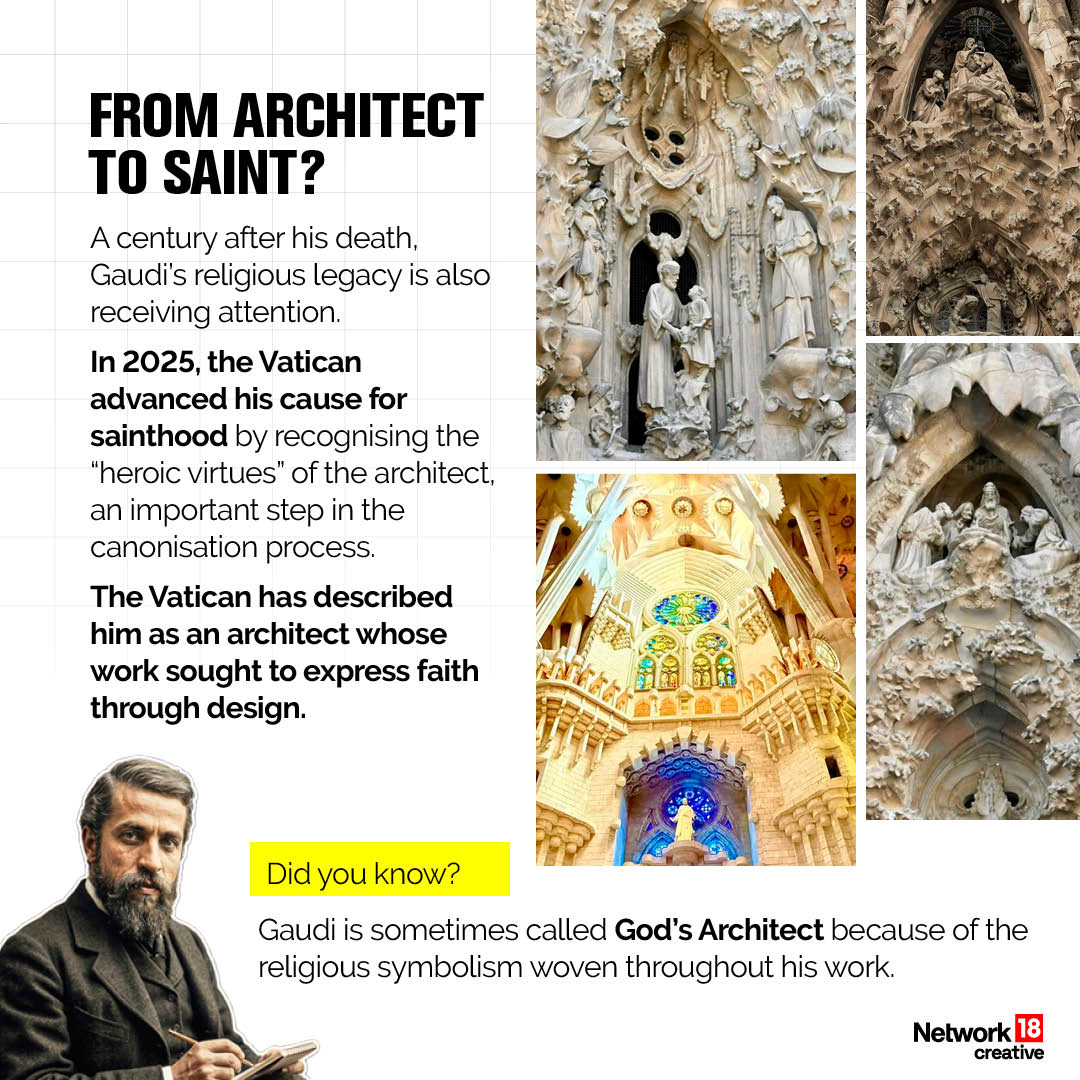 FROM ARCHITECT TO SAINT?

A century after his death, Gaudi's religious legacy is also receiving attention.

In 2025, the Vatican advanced his cause for sainthood by recognising the "heroic virtues" of the architect, an important step in the canonisation process.

The Vatican has described him as an architect whose work sought to express faith through design.

Did you know?

Gaudi is sometimes called God's Architect because of the religious symbolism woven throughout his work.

Network 18 creative